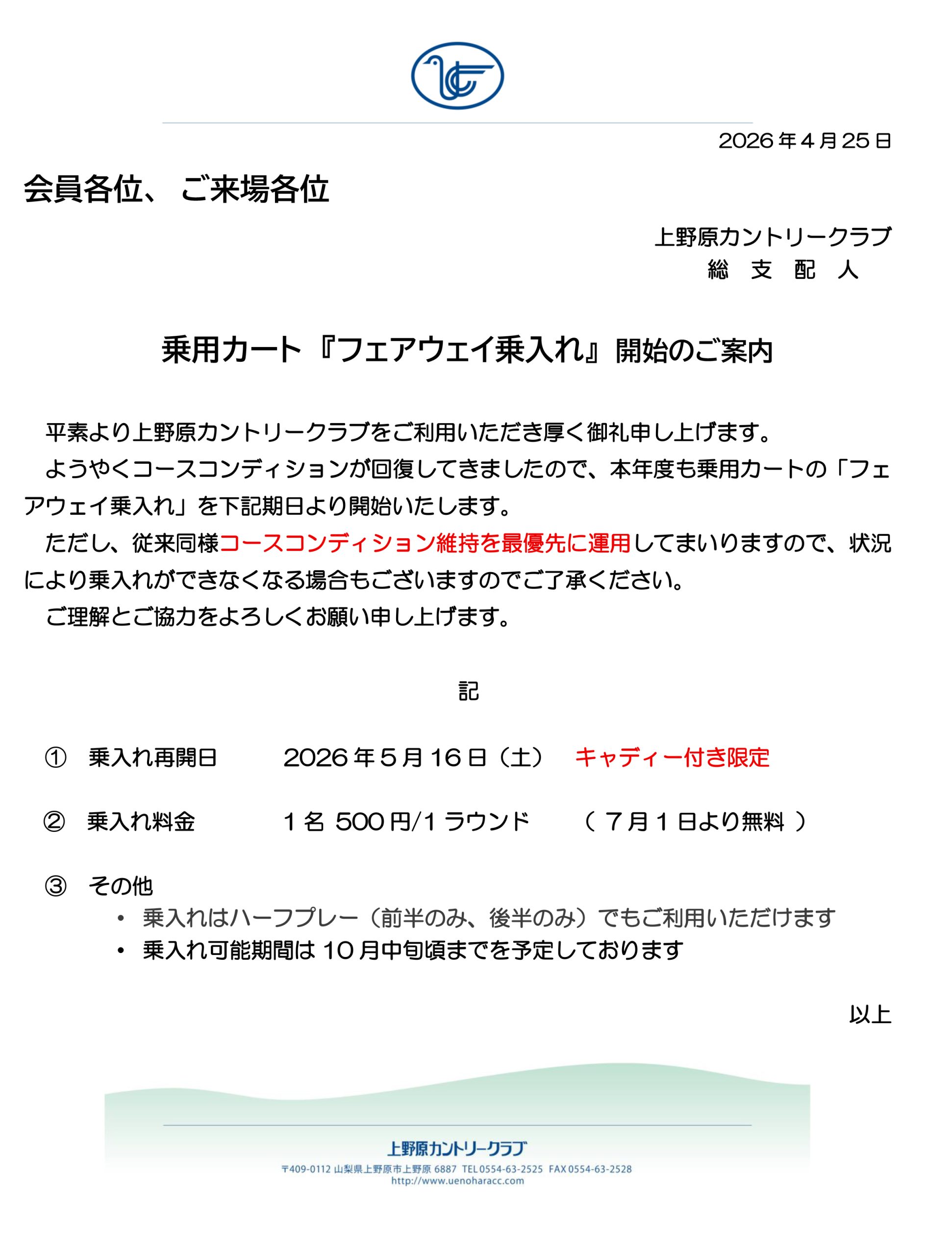 2026年4月25日

会員各位、 ご来場各位

上野原カントリークラブ
総 支 配 人

乗用カート『フェアウェイ乗入れ』開始のご案内

平素より上野原カントリークラブをご利用いただき厚く御礼申し上げます。

ようやくコースコンディションが回復してきましたので、本年度も乗用カートの「フェアウェイ乗入れ」を下記期日より開始いたします。

ただし、従来同様コースコンディション維持を最優先に運用してまいりますので、状況により乗入れができなくなる場合もございますのでご了承ください。

ご理解とご協力をよろしくお願い申し上げます。

記

① 乗入れ再開日 2026年5月16日（土） キャディー付き限定

② 乗入れ料金 1名 500円/1ラウンド （ 7月1日より無料 ）

③ その他
• 乗入れはハーフプレー（前半のみ、後半のみ）でもご利用いただけます
• 乗入れ可能期間は10月中旬頃までを予定しております

以上

上野原カントリークラブ
〒409-0112 山梨県上野原市上野原 6887 TEL 0554-63-2525 FAX 0554-63-2528
http://www.uenoharacc.com